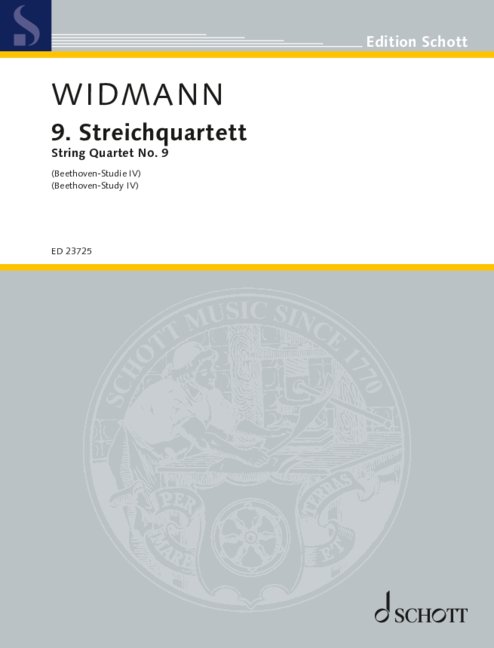 S

Edition Schott

WIDMANN

9. Streichquartett
String Quartet No. 9

(Beethoven-Studie IV)
(Beethoven-Study IV)

ED 23725

SCHOTT MUSIC SINCE 1770

PER MARE ET TERRAS

SCHOTT